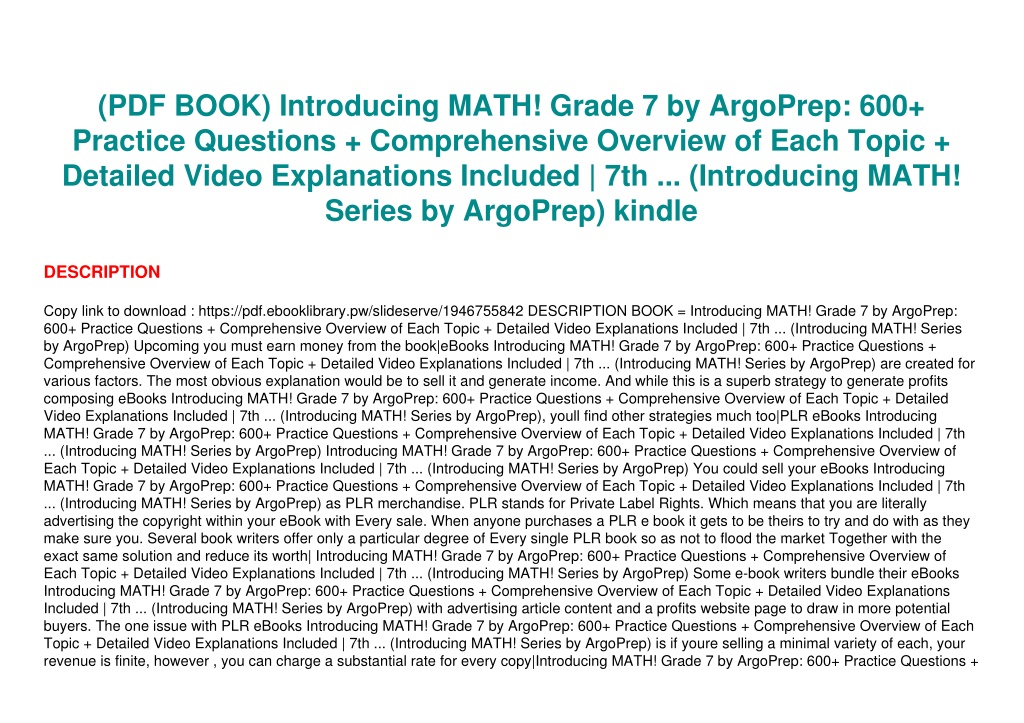 (PDF BOOK) Introducing MATH! Grade 7 by ArgoPrep: 600+ Practice Questions + Comprehensive Overview of Each Topic + Detailed Video Explanations Included | 7th ... (Introducing MATH! Series by ArgoPrep) kindle

DESCRIPTION

Copy link to download : https://pdf.ebooklibrary.pw/slideserve/1946755842 DESCRIPTION BOOK = Introducing MATH! Grade 7 by ArgoPrep: 600+ Practice Questions + Comprehensive Overview of Each Topic + Detailed Video Explanations Included | 7th ... (Introducing MATH! Series by ArgoPrep) Upcoming you must earn money from the book|eBooks Introducing MATH! Grade 7 by ArgoPrep: 600+ Practice Questions + Comprehensive Overview of Each Topic + Detailed Video Explanations Included | 7th ... (Introducing MATH! Series by ArgoPrep) are created for various factors. The most obvious explanation would be to sell it and generate income. And while this is a superb strategy to generate profits composing eBooks Introducing MATH! Grade 7 by ArgoPrep: 600+ Practice Questions + Comprehensive Overview of Each Topic + Detailed Video Explanations Included | 7th ... (Introducing MATH! Series by ArgoPrep), youll find other strategies much too|PLR eBooks Introducing MATH! Grade 7 by ArgoPrep: 600+ Practice Questions + Comprehensive Overview of Each Topic + Detailed Video Explanations Included | 7th ... (Introducing MATH! Series by ArgoPrep) Introducing MATH! Grade 7 by ArgoPrep: 600+ Practice Questions + Comprehensive Overview of Each Topic + Detailed Video Explanations Included | 7th ... (Introducing MATH! Series by ArgoPrep) You could sell your eBooks Introducing MATH! Grade 7 by ArgoPrep: 600+ Practice Questions + Comprehensive Overview of Each Topic + Detailed Video Explanations Included | 7th ... (Introducing MATH! Series by ArgoPrep) as PLR merchandise. PLR stands for Private Label Rights. Which means that you are literally advertising the copyright within your eBook with Every sale. When anyone purchases a PLR e book it gets to be theirs to try and do with as they make sure you. Several book writers offer only a particular degree of Every single PLR book so as not to flood the market Together with the exact same solution and reduce its worth| Introducing MATH! Grade 7 by ArgoPrep: 600+ Practice Questions + Comprehensive Overview of Each Topic + Detailed Video Explanations Included | 7th ... (Introducing MATH! Series by ArgoPrep) Some e-book writers bundle their eBooks Introducing MATH! Grade 7 by ArgoPrep: 600+ Practice Questions + Comprehensive Overview of Each Topic + Detailed Video Explanations Included | 7th ... (Introducing MATH! Series by ArgoPrep) with advertising article content and a profits website page to draw in more potential buyers. The one issue with PLR eBooks Introducing MATH! Grade 7 by ArgoPrep: 600+ Practice Questions + Comprehensive Overview of Each Topic + Detailed Video Explanations Included | 7th ... (Introducing MATH! Series by ArgoPrep) is if youre selling a minimal variety of each, your revenue is finite, however , you can charge a substantial rate for every copy|Introducing MATH! Grade 7 by ArgoPrep: 600+ Practice Questions +